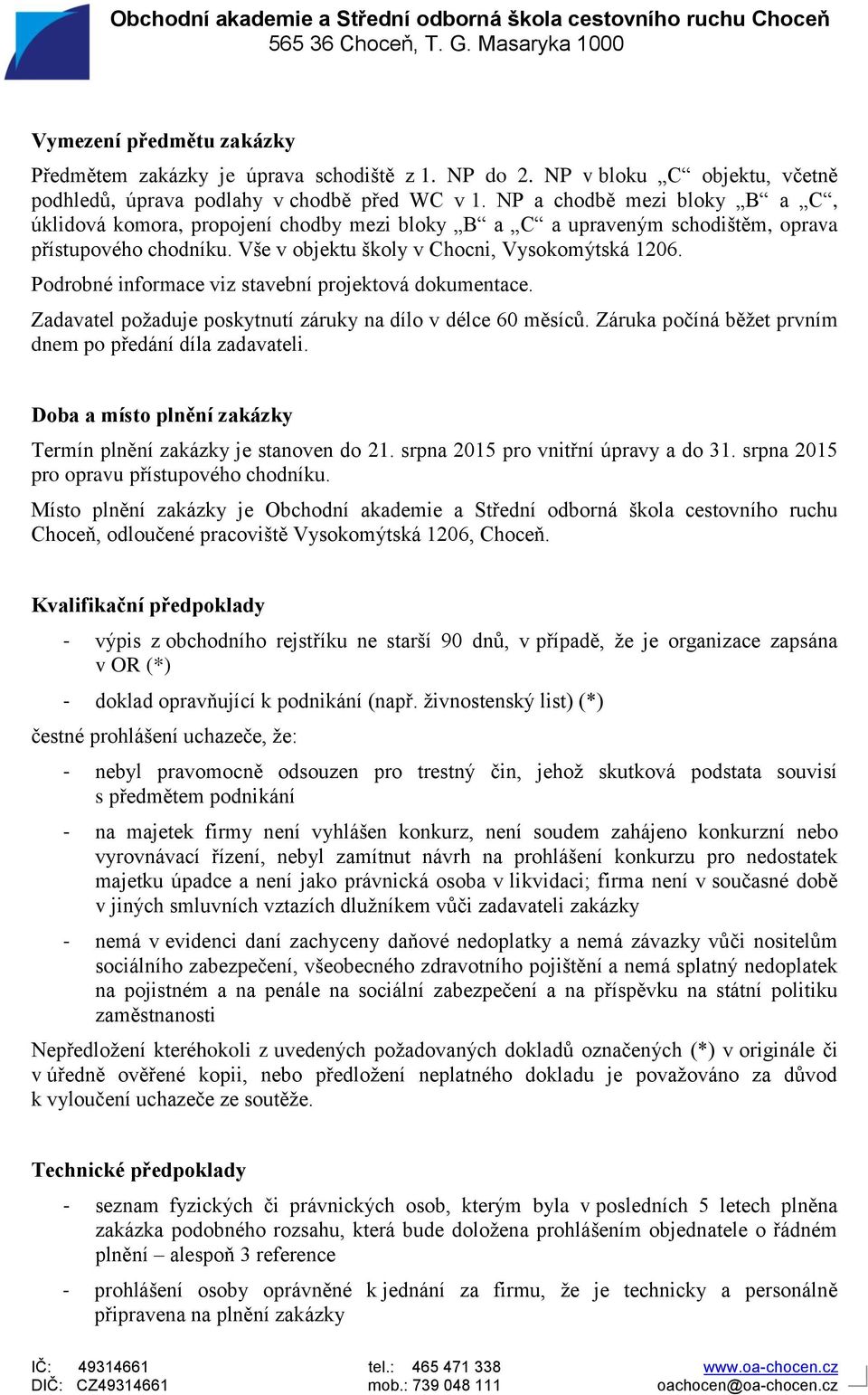 Obchodní akademie a Střední odborná škola cestovního ruchu Choceň
565 36 Choceň, T. G. Masaryka 1000

Vymezení předmětu zakázky

Předmětem zakázky je úprava schodiště z 1. NP do 2. NP v bloku „C“ objektu, včetně podhledů, úprava podlahy v chodbě před WC v 1. NP a chodbě mezi bloky „B“ a „C“, úklidová komora, propojení chodby mezi bloky „B“ a „C“ a upraveným schodištěm, oprava přístupového chodníku. Vše v objektu školy v Chocni, Vysokomýtská 1206.

Podrobné informace viz stavební projektová dokumentace.

Zadavatel požaduje poskytnutí záruky na dílo v délce 60 měsíců. Záruka počíná běžet prvním dnem po předání díla zadavateli.

Doba a místo plnění zakázky

Termín plnění zakázky je stanoven do 21. srpna 2015 pro vnitřní úpravy a do 31. srpna 2015 pro opravu přístupového chodníku.

Místo plnění zakázky je Obchodní akademie a Střední odborná škola cestovního ruchu Choceň, odloučené pracoviště Vysokomýtská 1206, Choceň.

Kvalifikační předpoklady

- výpis z obchodního rejstříku ne starší 90 dnů, v případě, že je organizace zapsána v OR (*)

- doklad opravňující k podnikání (např. živnostenský list) (*)

čestné prohlášení uchazeče, že:

- nebyl pravomocně odsouzen pro trestný čin, jehož skutková podstata souvisí s předmětem podnikání

- na majetek firmy není vyhlášen konkurz, není soudem zahájeno konkurzní nebo vyrovnávací řízení, nebyl zamítnut návrh na prohlášení konkurzu pro nedostatek majetku úpadce a není jako právnická osoba v likvidaci; firma není v současné době v jiných smluvních vztazích dlužníkem vůči zadavateli zakázky

- nemá v evidenci daní zachyceny daňové nedoplatky a nemá závazky vůči nositelům sociálního zabezpečení, všeobecného zdravotního pojištění a nemá splatný nedoplatek na pojistném a na penále na sociální zabezpečení a na příspěvku na státní politiku zaměstnanosti

Nepředložení kteréhokoli z uvedených požadovaných dokladů označených (*) v originále či v úředně ověřené kopii, nebo předložení neplatného dokladu je považováno za důvod k vyloučení uchazeče ze soutěže.

Technické předpoklady

- seznam fyzických či právnických osob, kterým byla v posledních 5 letech plněna zakázka podobného rozsahu, která bude doložena prohlášením objednatele o řádném plnění – alespoň 3 reference

- prohlášení osoby oprávněné k jednání za firmu, že je technicky a personálně připravena na plnění zakázky

IČ: 49314661
DIČ: CZ49314661
tel.: 465 471 338
mob.: 739 048 111
www.oa-chocen.cz
oachocen@oa-chocen.cz